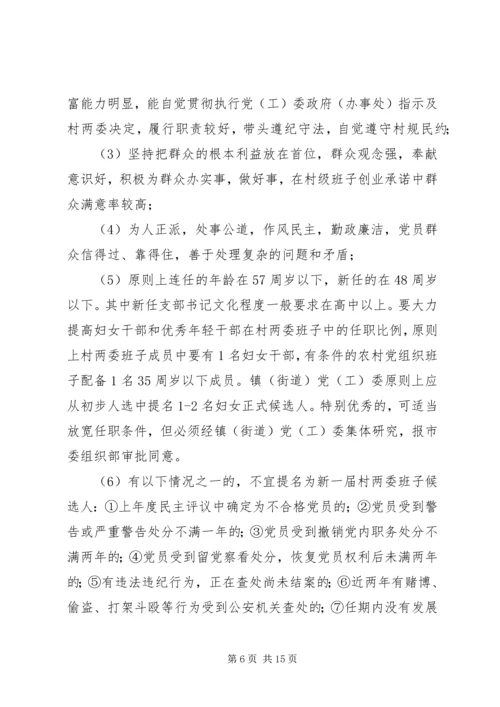 富能力明显，能自觉贯彻执行党（工）委政府（办事处）指示及村两委决定，履行职责较好，带头遵纪守法，自觉遵守村规民约；

（3）坚持把群众的根本利益放在首位，群众观念强，奉献意识好，积极为群众办实事，做好事，在村级班子创业承诺中群众满意率较高；

（4）为人正派，处事公道，作风民主，勤政廉洁，党员群众信得过、靠得住，善于处理复杂的问题和矛盾；

（5）原则上连任的年龄在57周岁以下，新任的在48周岁以下。其中新任支部书记文化程度一般要求在高中以上。要大力提高妇女干部和优秀年轻干部在村两委班子中的任职比例，原则上村两委班子成员中要有1名妇女干部，有条件的农村党组织班子配备1名35周岁以下成员。镇（街道）党（工）委原则上应从初步人选中提名1-2名妇女正式候选人。特别优秀的，可适当放宽任职条件，但必须经镇（街道）党（工）委集体研究，报市委组织部审批同意。

（6）有以下情况之一的，不宜提名为新一届村两委班子候选人：①上年度民主评议中确定为不合格党员的；②党员受到警告或严重警告处分不满一年的；③党员受到撤销党内职务处分不满两年的；④党员受到留党察看处分，恢复党员权利后未满两年的；⑤有违法违纪行为，正在查处尚未结案的；⑥近两年有赌博、偷盗、打架斗殴等行为受到公安机关查处的；⑦任期内没有发展

第6页 共15页